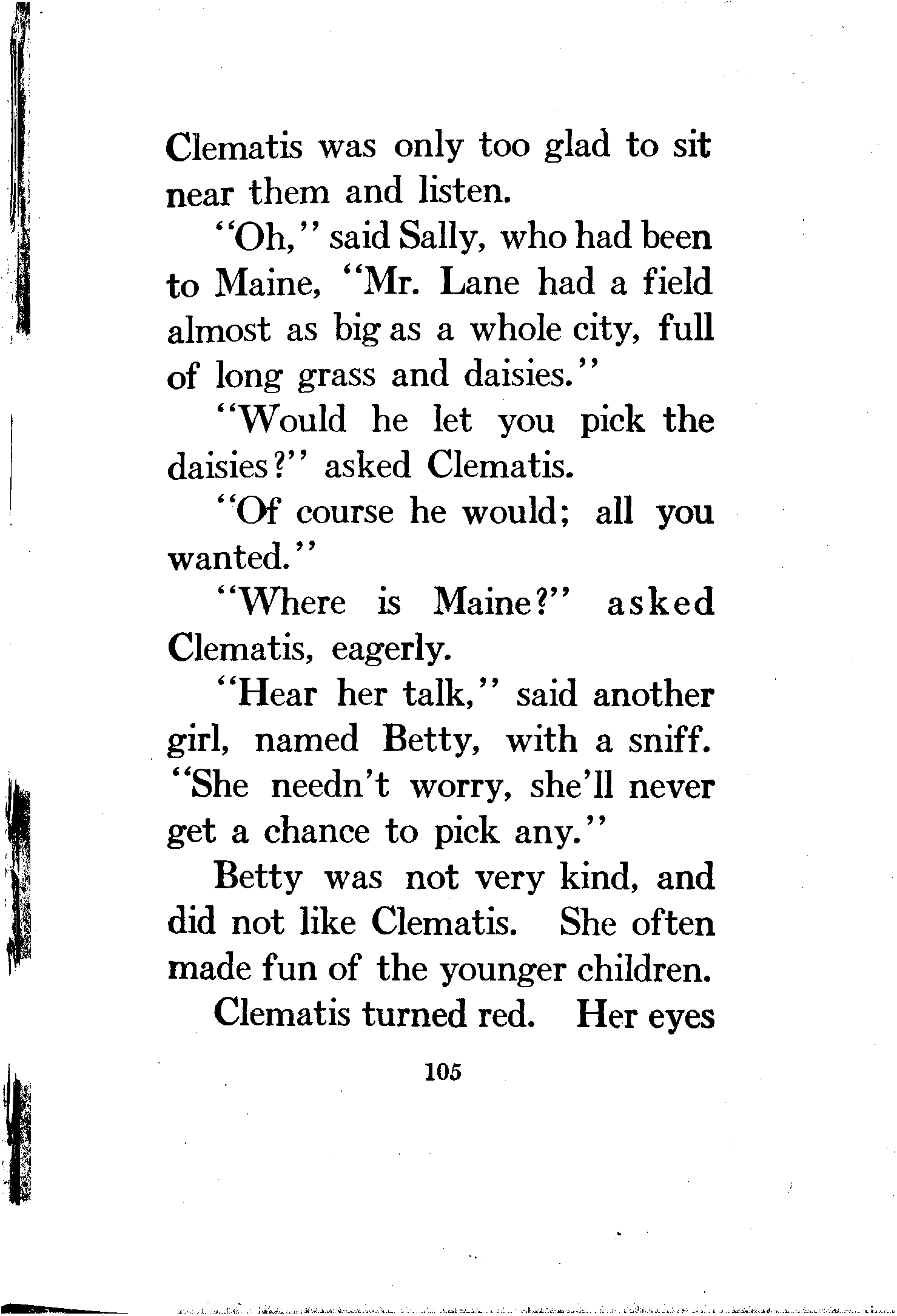 Clematis was only too glad to sit near them and listen.

"Oh," said Sally, who had been to Maine, "Mr. Lane had a field almost as big as a whole city, full of long grass and daisies."

"Would he let you pick the daisies?" asked Clematis.

"Of course he would; all you wanted."

"Where is Maine?" asked Clematis, eagerly.

"Hear her talk," said another girl, named Betty, with a sniff. "She needn't worry, she'll never get a chance to pick any."

Betty was not very kind, and did not like Clematis. She often made fun of the younger children.

Clematis turned red. Her eyes

105